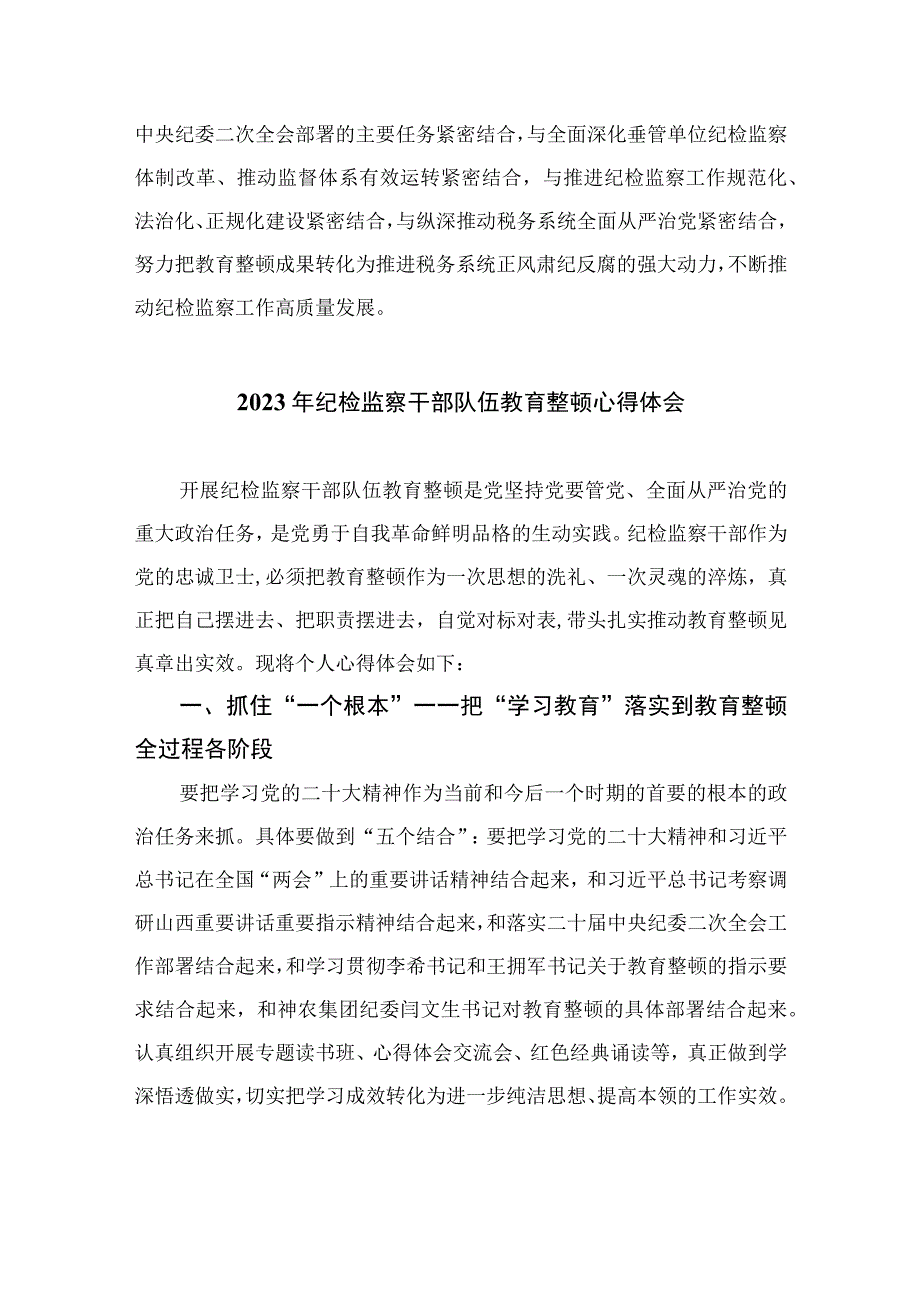 中央纪委二次全会部署的主要任务紧密结合，与全面深化垂管单位纪检监察体制改革、推动监督体系有效运转紧密结合，与推进纪检监察工作规范化、法治化、正规化建设紧密结合，与纵深推动税务系统全面从严治党紧密结合，努力把教育整顿成果转化为推进税务系统正风肃纪反腐的强大动力，不断推动纪检监察工作高质量发展。

2023年纪检监察干部队伍教育整顿心得体会

开展纪检监察干部队伍教育整顿是党坚持党要管党、全面从严治党的重大政治任务，是党勇于自我革命鲜明品格的生动实践。纪检监察干部作为党的忠诚卫士，必须把教育整顿作为一次思想的洗礼、一次灵魂的淬炼，真正把自己摆进去、把职责摆进去，自觉对标对表，带头扎实推动教育整顿见真章出实效。现将个人心得体会如下：

一、抓住“一个根本”——把“学习教育”落实到教育整顿全过程各阶段

要把学习党的二十大精神作为当前和今后一个时期的首要的根本的政治任务来抓。具体要做到“五个结合”：要把学习党的二十大精神和习近平总书记在全国“两会”上的重要讲话精神结合起来，和习近平总书记考察调研山西重要讲话重要指示精神结合起来，和落实二十届中央纪委二次全会工作部署结合起来，和学习贯彻李希书记和王拥军书记关于教育整顿的指示要求结合起来，和神农集团纪委闫文生书记对教育整顿的具体部署结合起来。认真组织开展专题读书班、心得体会交流会、红色经典诵读等，真正做到学深悟透做实，切实把学习成效转化为进一步纯洁思想、提高本领的工作实效。